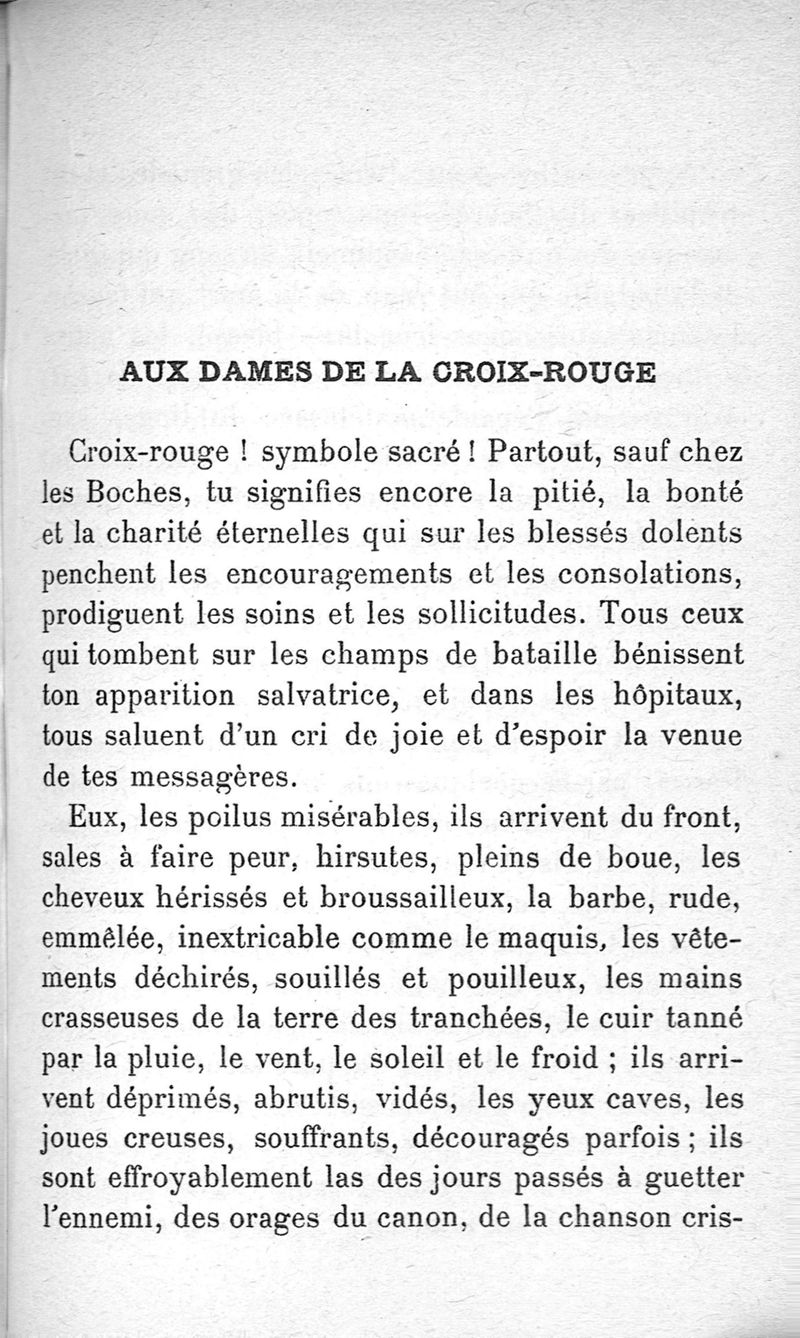 AUX DAMES DE LA CROIX-ROUGE

Croix-rouge ! symbole sacré ! Partout, sauf chez les Boches, tu signifies encore la pitié, la bonté et la charité éternelles qui sur les blessés dolents penchent les encouragements et les consolations, prodiguent les soins et les sollicitudes. Tous ceux qui tombent sur les champs de bataille bénissent ton apparition salvatrice, et dans les hôpitaux, tous saluent d'un cri de joie et d'espoir la venue de tes messagères.

Eux, les poilus misérables, ils arrivent du front, sales à faire peur, hirsutes, pleins de boue, les cheveux hérissés et broussailleux, la barbe, rude, emmêlée, inextricable comme le maquis, les vêtements déchirés, souillés et pouilleux, les mains crasseuses de la terre des tranchées, le cuir tanné par la pluie, le vent, le soleil et le froid ; ils arrivent déprimés, abrutis, vidés, les yeux caves, les joues creuses, souffrants, découragés parfois ; ils sont effroyablement las des jours passés à guetter l'ennemi, des orages du canon, de la chanson cris-